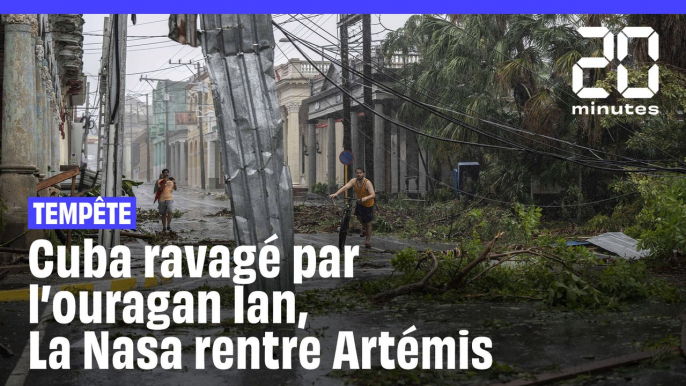 20 minutes

TEMPÊTE

Cuba ravagé par l'ouragan Ian, La Nasa rentre Artémis